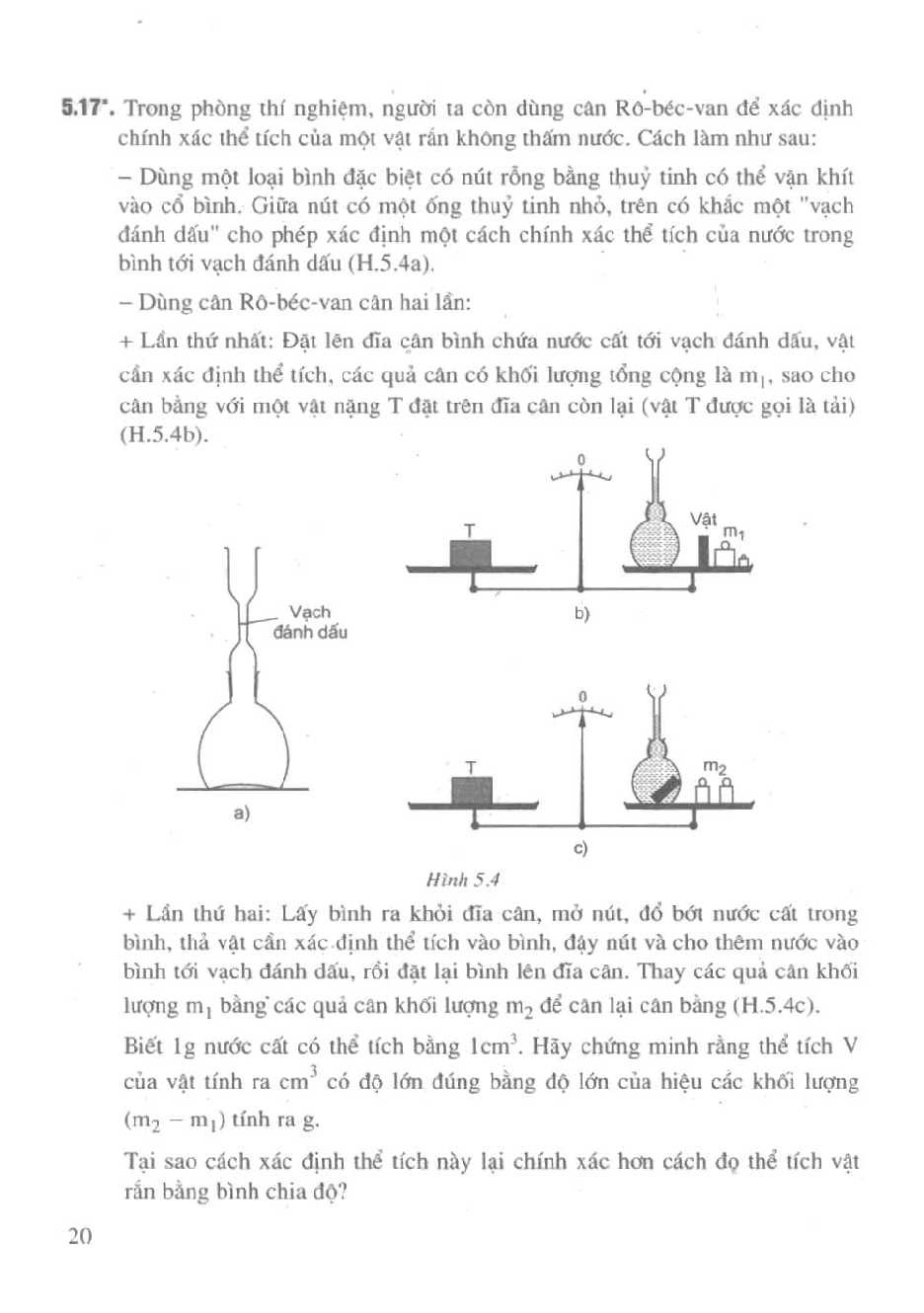 5.17*. Trong phòng thí nghiệm, người ta còn dùng cân Rô-béc-van để xác định chính xác thể tích của một vật rắn không thấm nước. Cách làm như sau:

– Dùng một loại bình đặc biệt có nút rỗng bằng thuỷ tinh có thể vặn khít vào cổ bình. Giữa nút có một ống thuỷ tinh nhỏ, trên có khắc một "vạch đánh dấu" cho phép xác định một cách chính xác thể tích của nước trong bình tới vạch đánh dấu (H.5.4a).

– Dùng cân Rô-béc-van cân hai lần:

+ Lần thứ nhất: Đặt lên đĩa cân bình chứa nước cất tới vạch đánh dấu, vật cần xác định thể tích, các quả cân có khối lượng tổng cộng là $m_1$, sao cho cân bằng với một vật nặng T đặt trên đĩa cân còn lại (vật T được gọi là tải) (H.5.4b).

Vạch đánh dấu

a)

0

T

Vật

$m_1$

b)

0

T

$m_2$

c)

Hình 5.4

+ Lần thứ hai: Lấy bình ra khỏi đĩa cân, mở nút, đổ bớt nước cất trong bình, thả vật cần xác định thể tích vào bình, đậy nút và cho thêm nước vào bình tới vạch đánh dấu, rồi đặt lại bình lên đĩa cân. Thay các quả cân khối lượng $m_1$ bằng các quả cân khối lượng $m_2$ để cân lại cân bằng (H.5.4c).

Biết 1g nước cất có thể tích bằng $1cm^3$. Hãy chứng minh rằng thể tích V của vật tính ra $cm^3$ có độ lớn đúng bằng độ lớn của hiệu các khối lượng $(m_2 - m_1)$ tính ra g.

Tại sao cách xác định thể tích này lại chính xác hơn cách đo thể tích vật rắn bằng bình chia độ?

20